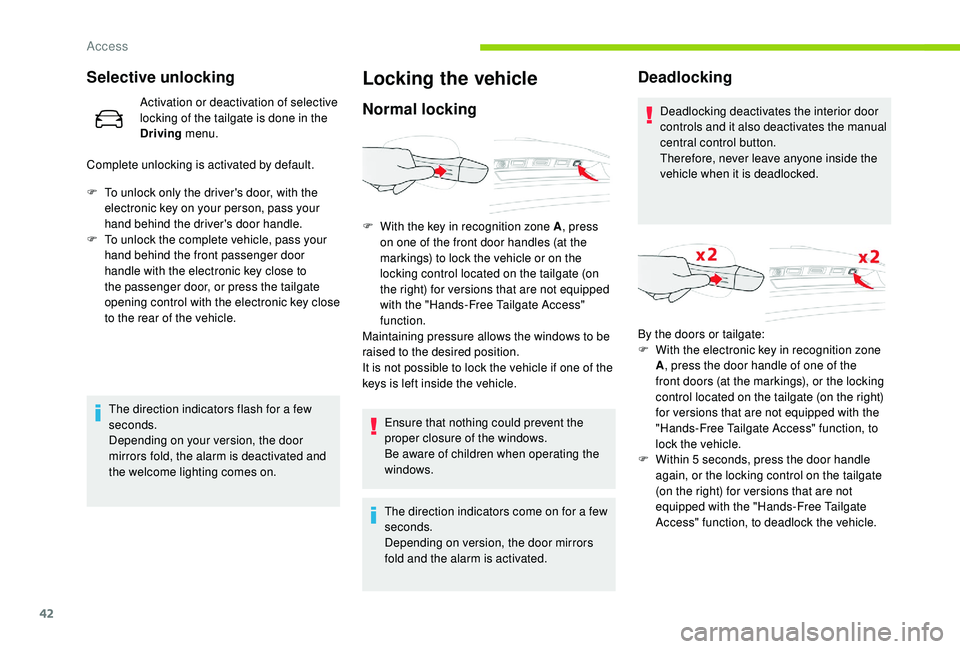 Access

Selective unlocking

Activation or deactivation of selective locking of the tailgate is done in the Driving menu.

Complete unlocking is activated by default.

F To unlock only the driver's door, with the electronic key on your person, pass your hand behind the driver's door handle.
F To unlock the complete vehicle, pass your hand behind the front passenger door handle with the electronic key close to the passenger door, or press the tailgate opening control with the electronic key close to the rear of the vehicle.

The direction indicators flash for a few seconds.
Depending on your version, the door mirrors fold, the alarm is deactivated and the welcome lighting comes on.

Locking the vehicle

Normal locking

F With the key in recognition zone A, press on one of the front door handles (at the markings) to lock the vehicle or on the locking control located on the tailgate (on the right) for versions that are not equipped with the "Hands-Free Tailgate Access" function.
Maintaining pressure allows the windows to be raised to the desired position.
It is not possible to lock the vehicle if one of the keys is left inside the vehicle.

Ensure that nothing could prevent the proper closure of the windows.
Be aware of children when operating the windows.

The direction indicators come on for a few seconds.
Depending on version, the door mirrors fold and the alarm is activated.

Deadlocking

Deadlocking deactivates the interior door controls and it also deactivates the manual central control button.
Therefore, never leave anyone inside the vehicle when it is deadlocked.

x2

x2

By the doors or tailgate:
F With the electronic key in recognition zone A, press the door handle of one of the front doors (at the markings), or the locking control located on the tailgate (on the right) for versions that are not equipped with the "Hands-Free Tailgate Access" function, to lock the vehicle.
F Within 5 seconds, press the door handle again, or the locking control on the tailgate (on the right) for versions that are not equipped with the "Hands-Free Tailgate Access" function, to deadlock the vehicle.

42

carmanualsonline.info